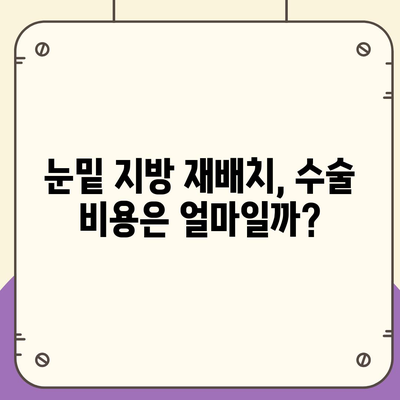 눈밑 지방 재배치, 수술 비용은 얼마일까?